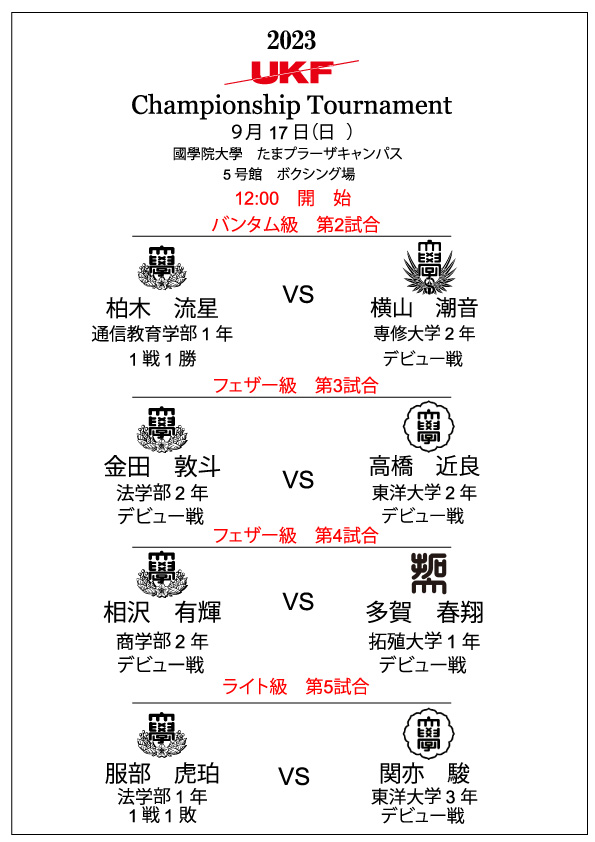 2023

UKF

Championship Tournament

9月 17日(日 )

國學院大學　たまプラーザキャンパス

5号館　ボクシング場

12:00　開　始

バンタム級　第2試合

柏木　流星
通信教育学部1年
1戦1勝

VS

横山　潮音
専修大学2年
デビュー戦

フェザー級　第3試合

金田　敦斗
法学部2年
デビュー戦

VS

高橋　近良
東洋大学2年
デビュー戦

フェザー級　第4試合

相沢　有輝
商学部2年
デビュー戦

VS

多賀　春翔
拓殖大学1年
デビュー戦

ライト級　第5試合

服部　虎珀
法学部1年
1戦1敗

VS

関亦　駿
東洋大学3年
デビュー戦